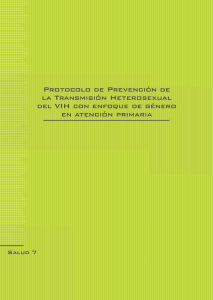 Protocolo de Prevención de la Transmisión Heterosexual del VIH con enfoque de género en atención primaria

Salud 7